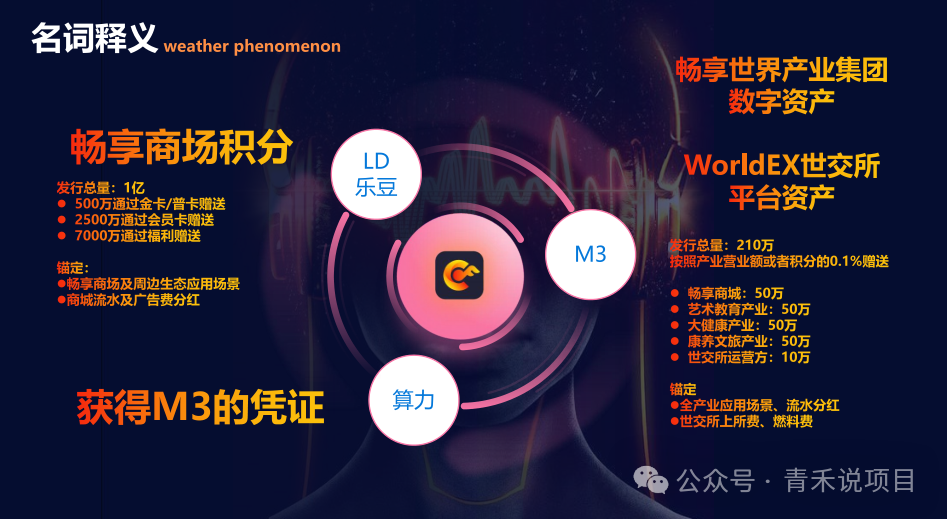 名词释义 weather phenomenon

畅享商场积分

发行总量：1亿
● 500万通过金卡/普卡赠送
● 2500万通过会员卡赠送
● 7000万通过福利赠送

锚定：
●畅享商场及周边生态应用场景
●商城流水及广告费分红

获得M3的凭证

LD
乐豆

M3

算力

畅享世界产业集团
数字资产

WorldEX世交所
平台资产

发行总量：210万
按照产业营业额或者积分的0.1%赠送

● 畅享商城：50万
● 艺术教育产业：50万
● 大健康产业：50万
● 康养文旅产业：50万
● 世交所运营方：10万

锚定
●全产业应用场景、流水分红
●世交所上所费、燃料费

公众号 · 青禾说项目